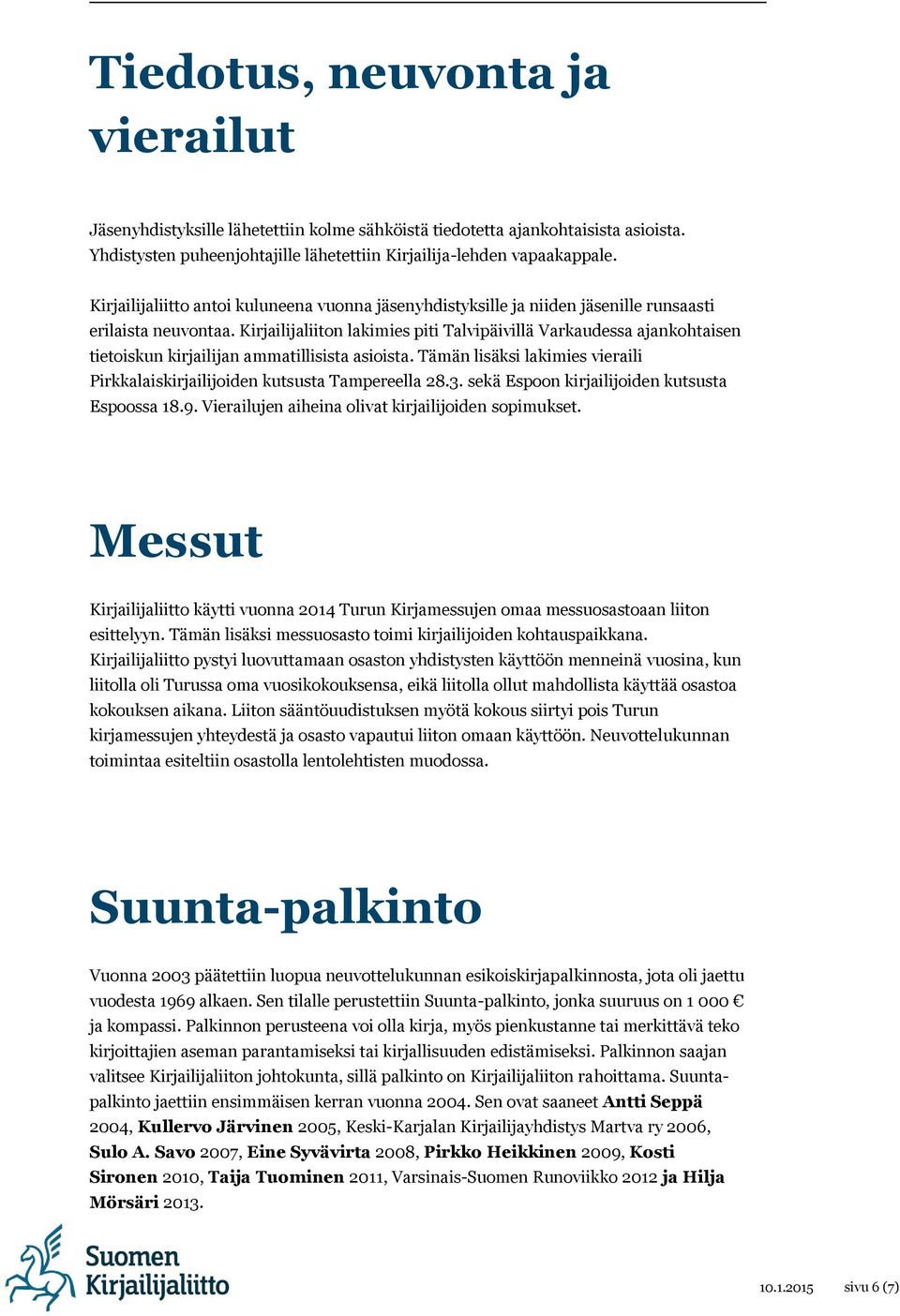 Tiedotus, neuvonta ja vierailut

Jäsenyhdistyksille lähetettiin kolme sähköistä tiedotetta ajankohtaisista asioista. Yhdistysten puheenjohtajille lähetettiin Kirjailija-lehden vapaakappale.

Kirjailijaliitto antoi kuluneena vuonna jäsenyhdistyksille ja niiden jäsenille runsaasti erilaista neuvontaa. Kirjailijaliiton lakimies piti Talvipäivillä Varkaudessa ajankohtaisen tietoiskun kirjailijan ammatillisista asioista. Tämän lisäksi lakimies vieraili Pirkkalaiskirjailijoiden kutsusta Tampereella 28.3. sekä Espoon kirjailijoiden kutsusta Espoossa 18.9. Vierailujen aiheina olivat kirjailijoiden sopimukset.

Messut

Kirjailijaliitto käytti vuonna 2014 Turun Kirjamessujen omaa messuosastoaan liiton esittelyyn. Tämän lisäksi messuosasto toimi kirjailijoiden kohtauspaikkana. Kirjailijaliitto pystyi luovuttamaan osaston yhdistysten käyttöön menneinä vuosina, kun liitolla oli Turussa oma vuosikokouksensa, eikä liitolla ollut mahdollista käyttää osastoa kokouksen aikana. Liiton sääntöuudistuksen myötä kokous siirtyi pois Turun kirjamessujen yhteydestä ja osasto vapautui liiton omaan käyttöön. Neuvottelukunnan toimintaa esiteltiin osastolla lentolehtisten muodossa.

Suunta-palkinto

Vuonna 2003 päätettiin luopua neuvottelukunnan esikoiskirjapalkinnosta, jota oli jaettu vuodesta 1969 alkaen. Sen tilalle perustettiin Suunta-palkinto, jonka suuruus on 1 000 € ja kompassi. Palkinnon perusteena voi olla kirja, myös pienkustanne tai merkittävä teko kirjoittajien aseman parantamiseksi tai kirjallisuuden edistämiseksi. Palkinnon saajan valitsee Kirjailijaliiton johtokunta, sillä palkinto on Kirjailijaliiton rahoittama. Suunta-palkinto jaettiin ensimmäisen kerran vuonna 2004. Sen ovat saaneet Antti Seppä 2004, Kullervo Järvinen 2005, Keski-Karjalan Kirjailijayhdistys Martva ry 2006, Sulo A. Savo 2007, Eine Syvävirta 2008, Pirkko Heikkinen 2009, Kosti Sironen 2010, Taija Tuominen 2011, Varsinais-Suomen Runoviikko 2012 ja Hilja Mörsäri 2013.

Suomen Kirjailijaliitto

10.1.2015 sivu 6 (7)